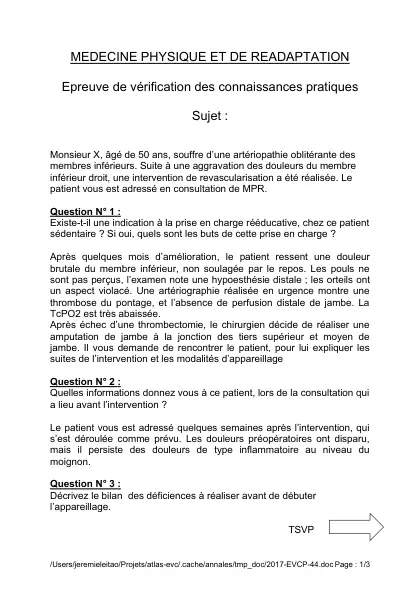 MEDECINE PHYSIQUE ET DE READAPTATION

Epreuve de vérification des connaissances pratiques

Sujet :

Monsieur X, âgé de 50 ans, souffre d'une artériopathie oblitérante des membres inférieurs. Suite à une aggravation des douleurs du membre inférieur droit, une intervention de revascularisation a été réalisée. Le patient vous est adressé en consultation de MPR.

Question N° 1 :
Existe-t-il une indication à la prise en charge rééducative, chez ce patient sédentaire ? Si oui, quels sont les buts de cette prise en charge ?

Après quelques mois d'amélioration, le patient ressent une douleur brutale du membre inférieur, non soulagée par le repos. Les pouls ne sont pas perçus, l'examen note une hypoesthésie distale ; les orteils ont un aspect violacé. Une artériographie réalisée en urgence montre une thrombose du pontage, et l'absence de perfusion distale de jambe. La TcPO2 est très abaissée.
Après échec d'une thrombectomie, le chirurgien décide de réaliser une amputation de jambe à la jonction des tiers supérieur et moyen de jambe. Il vous demande de rencontrer le patient, pour lui expliquer les suites de l'intervention et les modalités d'appareillage

Question N° 2 :
Quelles informations donnez vous à ce patient, lors de la consultation qui a lieu avant l'intervention ?

Le patient vous est adressé quelques semaines après l'intervention, qui s'est déroulée comme prévu. Les douleurs préopératoires ont disparu, mais il persiste des douleurs de type inflammatoire au niveau du moignon.

Question N° 3 :
Décrivez le bilan des déficiences à réaliser avant de débuter l'appareillage.

TSVP

/Users/jeremieleitao/Projets/atlas-evc/.cache/annales/tmp_doc/2017-EVCP-44.doc Page : 1/3